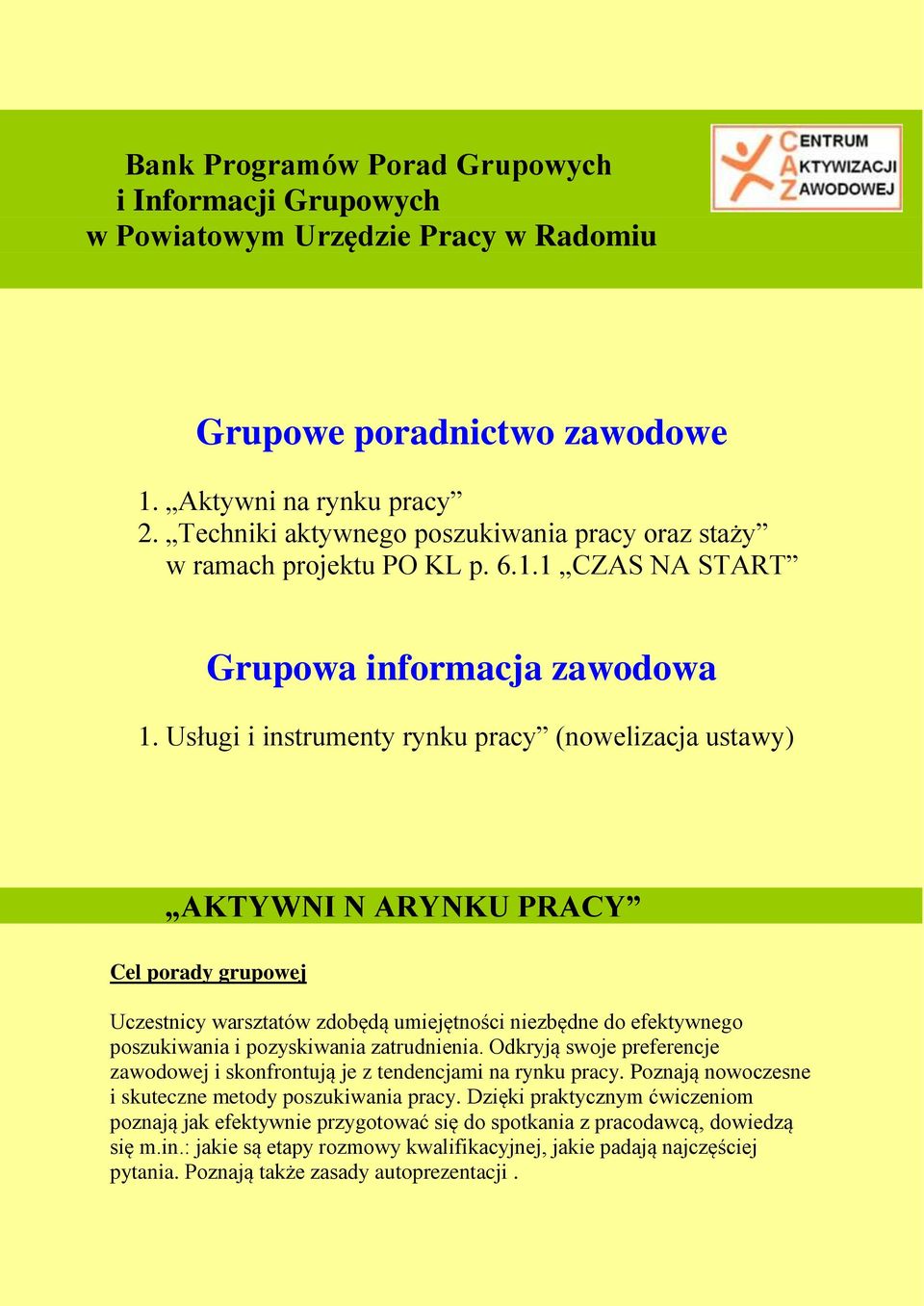 Bank Programów Porad Grupowych
i Informacji Grupowych
w Powiatowym Urzędzie Pracy w Radomiu

CENTRUM AKTYWIZACJI ZAWODOWEJ

Grupowe poradnictwo zawodowe

1. „Aktywni na rynku pracy”
2. „Techniki aktywnego poszukiwania pracy oraz staży” w ramach projektu PO KL p. 6.1.1 „CZAS NA START”

Grupowa informacja zawodowa

1. Usługi i instrumenty rynku pracy” (nowelizacja ustawy)

„AKTYWNI N ARYNKU PRACY”

Cel porady grupowej

Uczestnicy warsztatów zdobędą umiejętności niezbędne do efektywnego poszukiwania i pozyskiwania zatrudnienia. Odkryją swoje preferencje zawodowej i skonfrontują je z tendencjami na rynku pracy. Poznają nowoczesne i skuteczne metody poszukiwania pracy. Dzięki praktycznym ćwiczeniom poznają jak efektywnie przygotować się do spotkania z pracodawcą, dowiedzą się m.in.: jakie są etapy rozmowy kwalifikacyjnej, jakie padają najczęściej pytania. Poznają także zasady autoprezentacji .